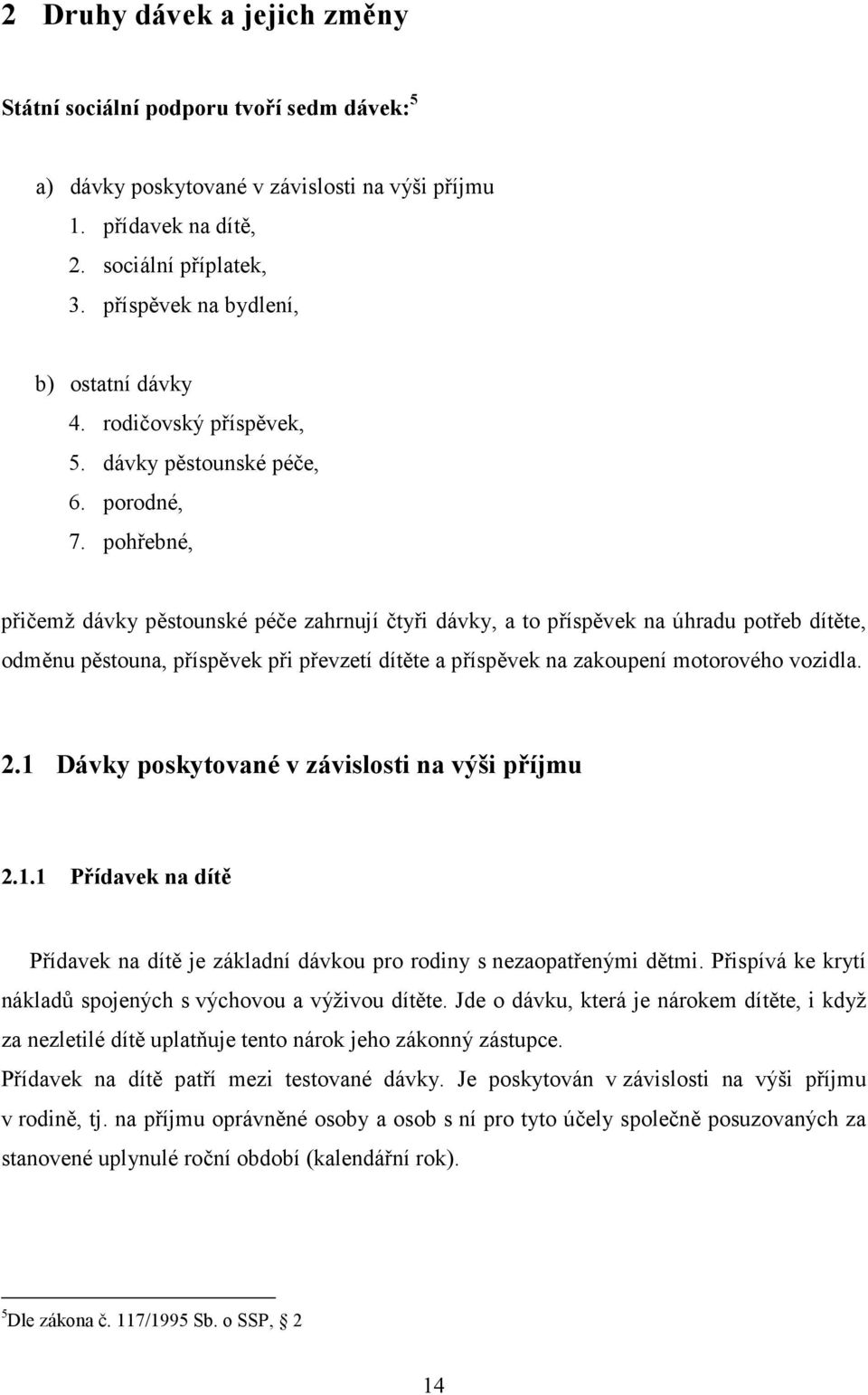 2 Druhy dávek a jejich změny

Státní sociální podporu tvoří sedm dávek:$^5$

a) dávky poskytované v závislosti na výši příjmu
1. přídavek na dítě,
2. sociální příplatek,
3. příspěvek na bydlení,

b) ostatní dávky
4. rodičovský příspěvek,
5. dávky pěstounské péče,
6. porodné,
7. pohřebné,

přičemž dávky pěstounské péče zahrnují čtyři dávky, a to příspěvek na úhradu potřeb dítěte, odměnu pěstouna, příspěvek při převzetí dítěte a příspěvek na zakoupení motorového vozidla.

2.1 Dávky poskytované v závislosti na výši příjmu

2.1.1 Přídavek na dítě

Přídavek na dítě je základní dávkou pro rodiny s nezaopatřenými dětmi. Přispívá ke krytí nákladů spojených s výchovou a výživou dítěte. Jde o dávku, která je nárokem dítěte, i když za nezletilé dítě uplatňuje tento nárok jeho zákonný zástupce.
Přídavek na dítě patří mezi testované dávky. Je poskytován v závislosti na výši příjmu v rodině, tj. na příjmu oprávněné osoby a osob s ní pro tyto účely společně posuzovaných za stanovené uplynulé roční období (kalendářní rok).

$^5$Dle zákona č. 117/1995 Sb. o SSP, § 2

14